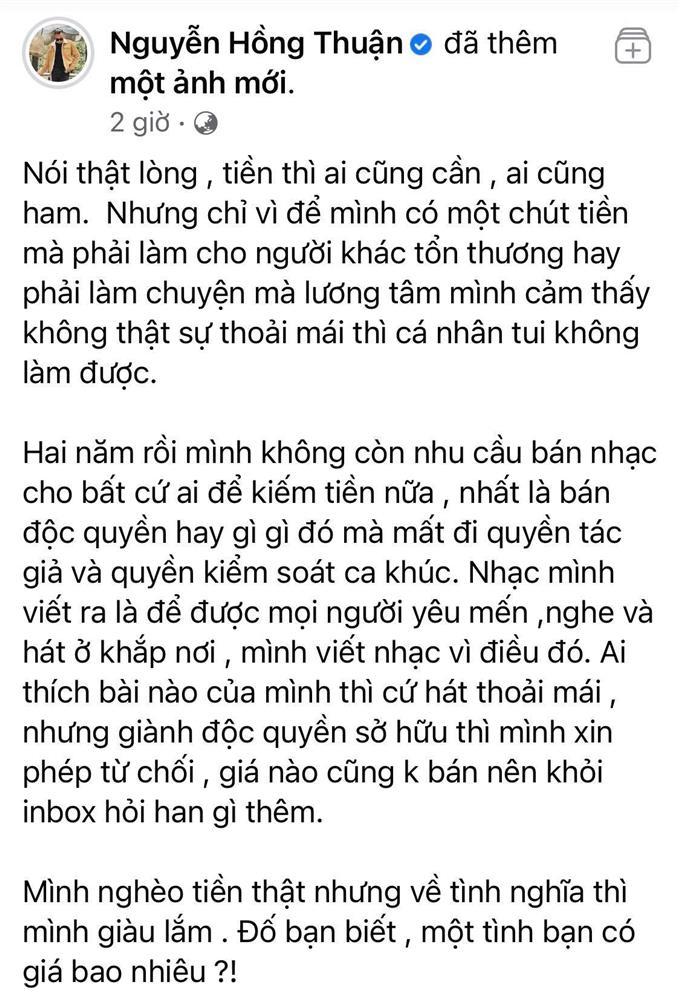 Nguyễn Hồng Thuận đã thêm một ảnh mới.
2 giờ ·

Nói thật lòng , tiền thì ai cũng cần , ai cũng ham. Nhưng chỉ vì để mình có một chút tiền mà phải làm cho người khác tổn thương hay phải làm chuyện mà lương tâm mình cảm thấy không thật sự thoải mái thì cá nhân tui không làm được.

Hai năm rồi mình không còn nhu cầu bán nhạc cho bất cứ ai để kiếm tiền nữa , nhất là bán độc quyền hay gì gì đó mà mất đi quyền tác giả và quyền kiểm soát ca khúc. Nhạc mình viết ra là để được mọi người yêu mến ,nghe và hát ở khắp nơi , mình viết nhạc vì điều đó. Ai thích bài nào của mình thì cứ hát thoải mái , nhưng giành độc quyền sở hữu thì mình xin phép từ chối , giá nào cũng k bán nên khỏi inbox hỏi han gì thêm.

Mình nghèo tiền thật nhưng về tình nghĩa thì mình giàu lắm . Đố bạn biết , một tình bạn có giá bao nhiêu ?!